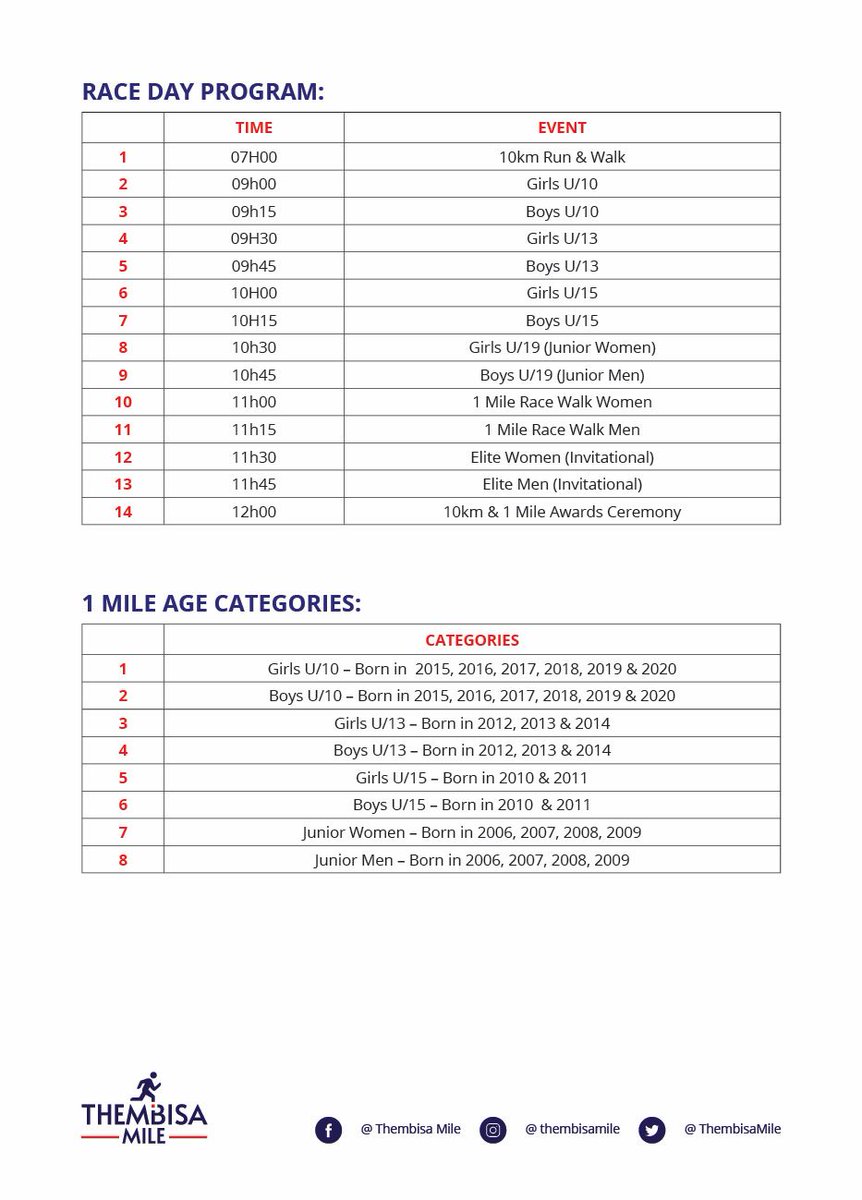 RACE DAY PROGRAM:

| | TIME | EVENT |
|---|---|---|
| 1 | 07H00 | 10km Run & Walk |
| 2 | 09h00 | Girls U/10 |
| 3 | 09h15 | Boys U/10 |
| 4 | 09H30 | Girls U/13 |
| 5 | 09h45 | Boys U/13 |
| 6 | 10H00 | Girls U/15 |
| 7 | 10H15 | Boys U/15 |
| 8 | 10h30 | Girls U/19 (Junior Women) |
| 9 | 10h45 | Boys U/19 (Junior Men) |
| 10 | 11h00 | 1 Mile Race Walk Women |
| 11 | 11h15 | 1 Mile Race Walk Men |
| 12 | 11h30 | Elite Women (Invitational) |
| 13 | 11h45 | Elite Men (Invitational) |
| 14 | 12h00 | 10km & 1 Mile Awards Ceremony |

1 MILE AGE CATEGORIES:

| | CATEGORIES |
|---|---|
| 1 | Girls U/10 – Born in 2015, 2016, 2017, 2018, 2019 & 2020 |
| 2 | Boys U/10 – Born in 2015, 2016, 2017, 2018, 2019 & 2020 |
| 3 | Girls U/13 – Born in 2012, 2013 & 2014 |
| 4 | Boys U/13 – Born in 2012, 2013 & 2014 |
| 5 | Girls U/15 – Born in 2010 & 2011 |
| 6 | Boys U/15 – Born in 2010 & 2011 |
| 7 | Junior Women – Born in 2006, 2007, 2008, 2009 |
| 8 | Junior Men – Born in 2006, 2007, 2008, 2009 |

THEMBISA MILE

@ Thembisa Mile @ thembisamile @ ThembisaMile